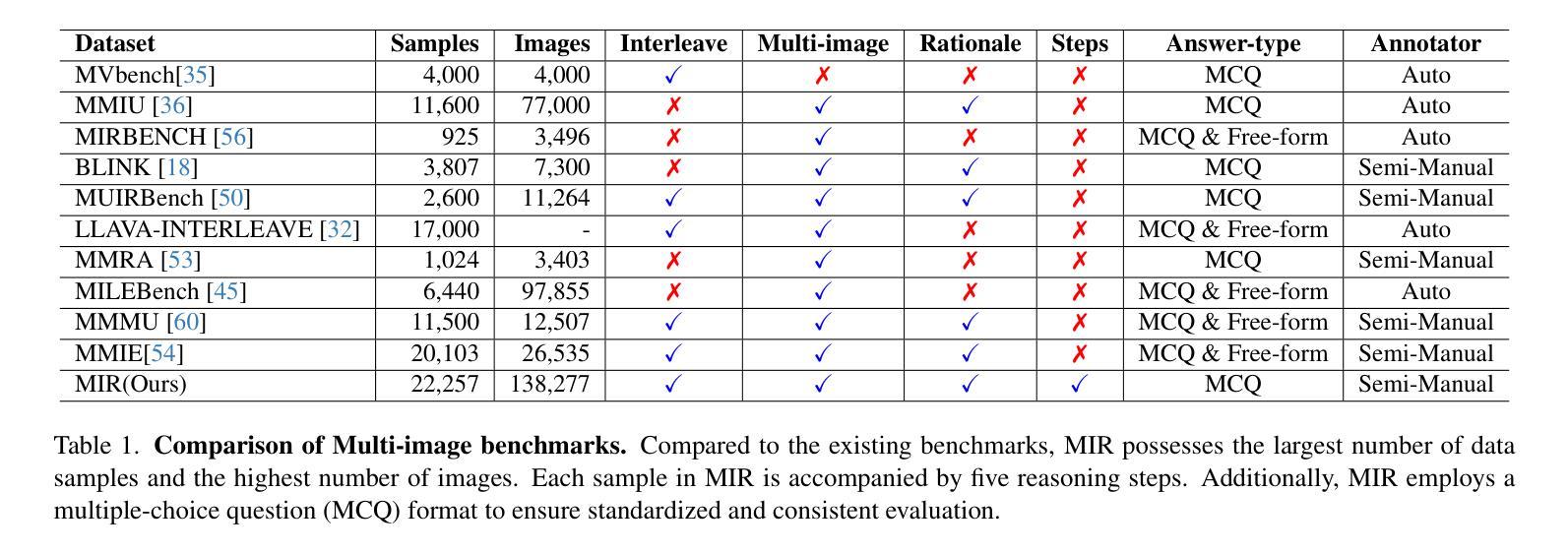 | Dataset | Samples | Images | Interleave | Multi-image | Rationale | Steps | Answer-type | Annotator |
|---|---|---|---|---|---|---|---|---|
| MVbench[35] | 4,000 | 4,000 | ✓ | ✗ | ✗ | ✗ | MCQ | Auto |
| MMIU [36] | 11,600 | 77,000 | ✗ | ✓ | ✓ | ✗ | MCQ | Auto |
| MIRBENCH [56] | 925 | 3,496 | ✗ | ✓ | ✗ | ✗ | MCQ & Free-form | Auto |
| BLINK [18] | 3,807 | 7,300 | ✗ | ✓ | ✓ | ✗ | MCQ | Semi-Manual |
| MUIRBench [50] | 2,600 | 11,264 | ✓ | ✓ | ✓ | ✗ | MCQ | Semi-Manual |
| LLAVA-INTERLEAVE [32] | 17,000 | - | ✓ | ✓ | ✗ | ✗ | MCQ & Free-form | Auto |
| MMRA [53] | 1,024 | 3,403 | ✗ | ✓ | ✗ | ✗ | MCQ | Semi-Manual |
| MILEBench [45] | 6,440 | 97,855 | ✗ | ✓ | ✗ | ✗ | MCQ & Free-form | Auto |
| MMMU [60] | 11,500 | 12,507 | ✓ | ✓ | ✓ | ✗ | MCQ & Free-form | Semi-Manual |
| MMIE[54] | 20,103 | 26,535 | ✓ | ✓ | ✓ | ✗ | MCQ & Free-form | Semi-Manual |
| MIR(Ours) | 22,257 | 138,277 | ✓ | ✓ | ✓ | ✓ | MCQ | Semi-Manual |

Table 1. **Comparison of Multi-image benchmarks.** Compared to the existing benchmarks, MIR possesses the largest number of data samples and the highest number of images. Each sample in MIR is accompanied by five reasoning steps. Additionally, MIR employs a multiple-choice question (MCQ) format to ensure standardized and consistent evaluation.